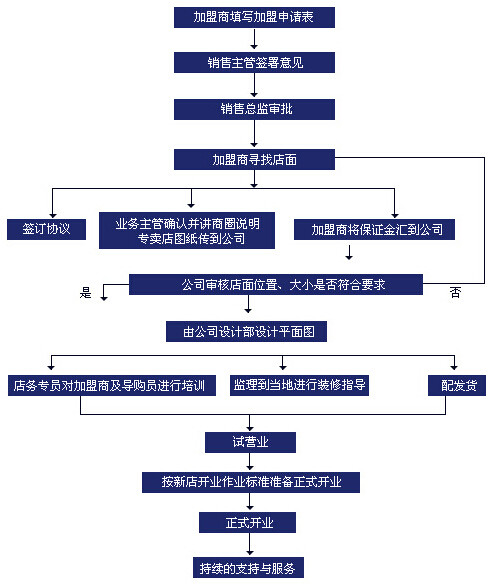 加盟商填写加盟申请表

销售主管签署意见

销售总监审批

加盟商寻找店面

签订协议

业务主管确认并讲商圈说明
专卖店图纸传到公司

加盟商将保证金汇到公司

是

公司审核店面位置、大小是否符合要求

否

由公司设计部设计平面图

店务专员对加盟商及导购员进行培训

监理到当地进行装修指导

配发货

试营业

按新店开业作业标准准备正式开业

正式开业

持续的支持与服务